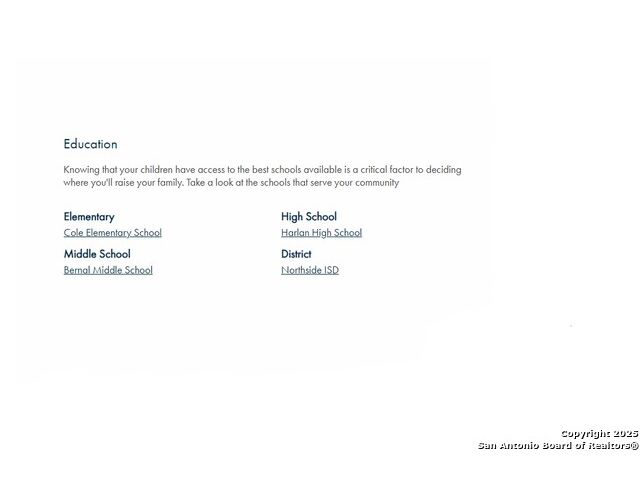 Education

Knowing that your children have access to the best schools available is a critical factor to deciding where you'll raise your family. Take a look at the schools that serve your community

Elementary
Cole Elementary School

Middle School
Bernal Middle School

High School
Harlan High School

District
Northside ISD

Copyright 2025
San Antonio Board of Realtors®